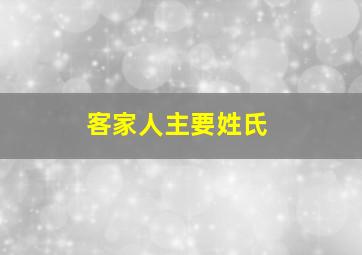 客家人主要姓氏